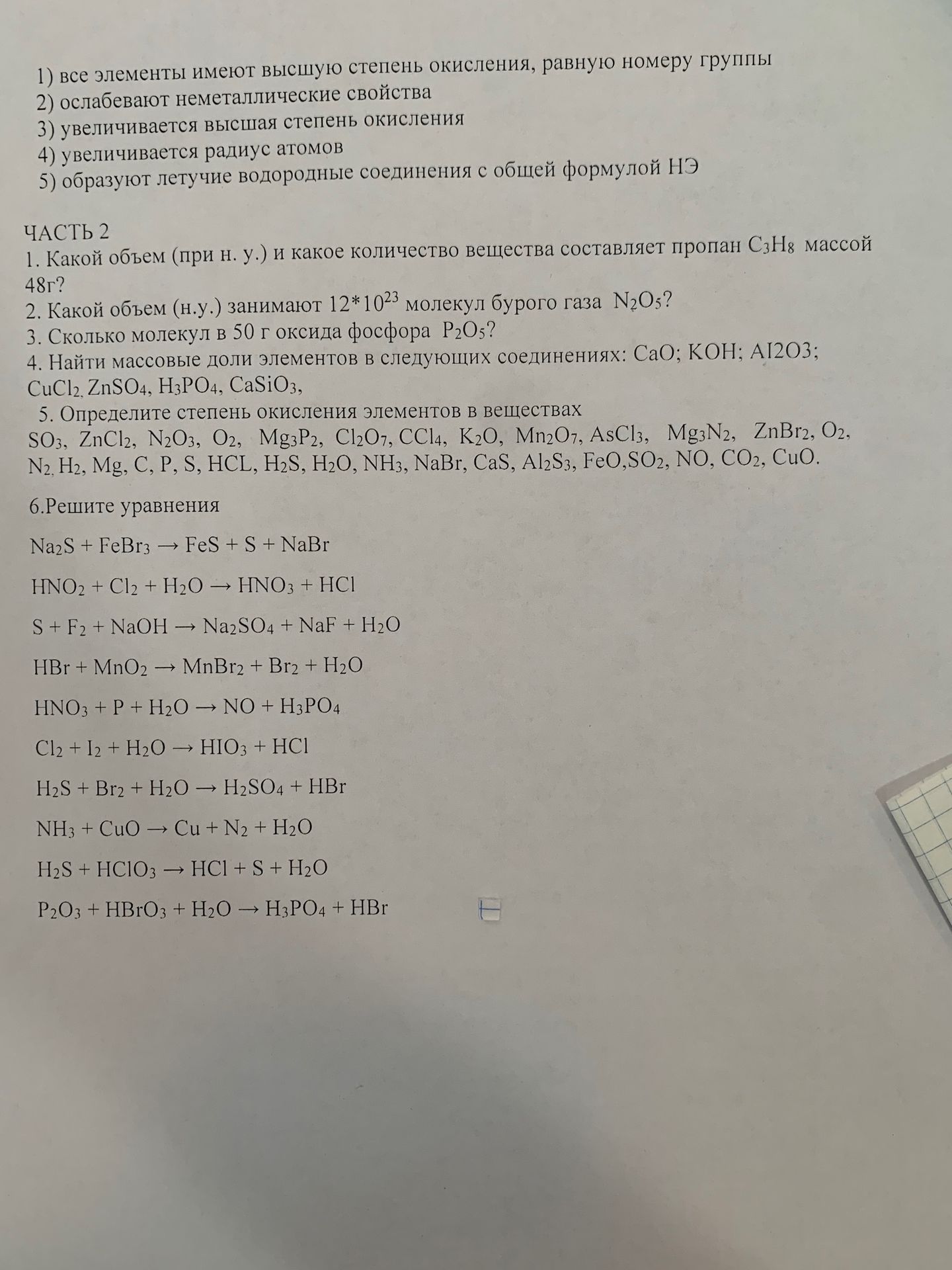 1) все элементы имеют высшую степень окисления, равную номеру группы
2) ослабевают неметаллические свойства
3) увеличивается высшая степень окисления
4) увеличивается радиус атомов
5) образуют летучие водородные соединения с общей формулой НЭ

ЧАСТЬ 2
1. Какой объем (при н. у.) и какое количество вещества составляет пропан $C_3H_8$ массой 48г?
2. Какой объем (н.у.) занимают $12*10^{23}$ молекул бурого газа $N_2O_5$?
3. Сколько молекул в 50 г оксида фосфора $P_2O_5$?
4. Найти массовые доли элементов в следующих соединениях: CaO; KOH; AI2O3; $CuCl_2$, $ZnSO_4$, $H_3PO_4$, $CaSiO_3$,
5. Определите степень окисления элементов в веществах
$SO_3$, $ZnCl_2$, $N_2O_3$, $O_2$, $Mg_3P_2$, $Cl_2O_7$, $CCl_4$, $K_2O$, $Mn_2O_7$, $AsCl_3$, $Mg_3N_2$, $ZnBr_2$, $O_2$, $N_2$, $H_2$, Mg, C, P, S, HCL, $H_2S$, $H_2O$, $NH_3$, NaBr, CaS, $Al_2S_3$, FeO,$SO_2$, NO, $CO_2$, CuO.

6.Решите уравнения

$Na_2S + FeBr_3 \rightarrow FeS + S + NaBr$

$HNO_2 + Cl_2 + H_2O \rightarrow HNO_3 + HCl$

$S + F_2 + NaOH \rightarrow Na_2SO_4 + NaF + H_2O$

$HBr + MnO_2 \rightarrow MnBr_2 + Br_2 + H_2O$

$HNO_3 + P + H_2O \rightarrow NO + H_3PO_4$

$Cl_2 + I_2 + H_2O \rightarrow HIO_3 + HCl$

$H_2S + Br_2 + H_2O \rightarrow H_2SO_4 + HBr$

$NH_3 + CuO \rightarrow Cu + N_2 + H_2O$

$H_2S + HClO_3 \rightarrow HCl + S + H_2O$

$P_2O_3 + HBrO_3 + H_2O \rightarrow H_3PO_4 + HBr$